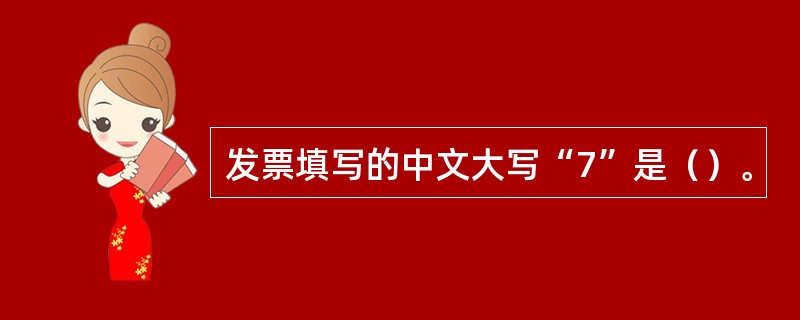 发票填写的中文大写“7”是（）。